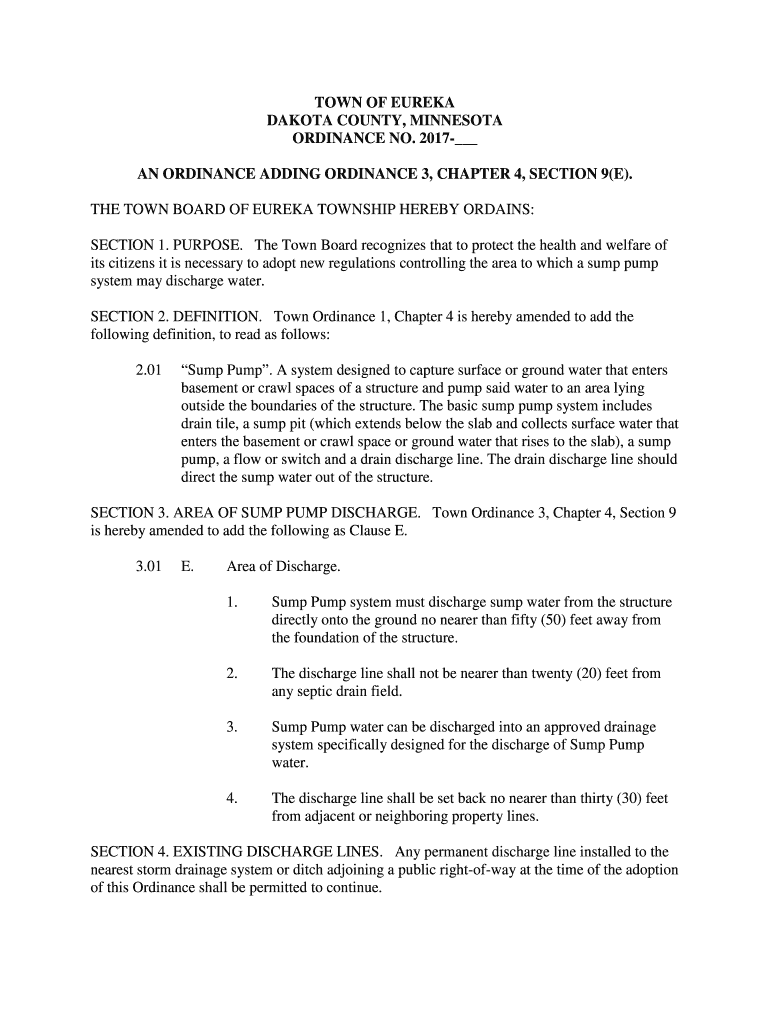 TOWN OF EUREKA
DAKOTA COUNTY, MINNESOTA
ORDINANCE NO. 2017-___

AN ORDINANCE ADDING ORDINANCE 3, CHAPTER 4, SECTION 9(E).

THE TOWN BOARD OF EUREKA TOWNSHIP HEREBY ORDAINS:

SECTION 1. PURPOSE. The Town Board recognizes that to protect the health and welfare of its citizens it is necessary to adopt new regulations controlling the area to which a sump pump system may discharge water.

SECTION 2. DEFINITION. Town Ordinance 1, Chapter 4 is hereby amended to add the following definition, to read as follows:

2.01 “Sump Pump”. A system designed to capture surface or ground water that enters basement or crawl spaces of a structure and pump said water to an area lying outside the boundaries of the structure. The basic sump pump system includes drain tile, a sump pit (which extends below the slab and collects surface water that enters the basement or crawl space or ground water that rises to the slab), a sump pump, a flow or switch and a drain discharge line. The drain discharge line should direct the sump water out of the structure.

SECTION 3. AREA OF SUMP PUMP DISCHARGE. Town Ordinance 3, Chapter 4, Section 9 is hereby amended to add the following as Clause E.

3.01 E. Area of Discharge.

1. Sump Pump system must discharge sump water from the structure directly onto the ground no nearer than fifty (50) feet away from the foundation of the structure.

2. The discharge line shall not be nearer than twenty (20) feet from any septic drain field.

3. Sump Pump water can be discharged into an approved drainage system specifically designed for the discharge of Sump Pump water.

4. The discharge line shall be set back no nearer than thirty (30) feet from adjacent or neighboring property lines.

SECTION 4. EXISTING DISCHARGE LINES. Any permanent discharge line installed to the nearest storm drainage system or ditch adjoining a public right-of-way at the time of the adoption of this Ordinance shall be permitted to continue.